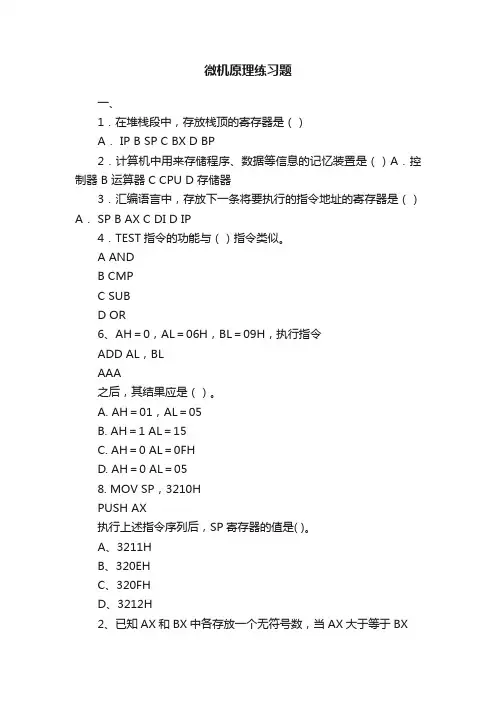 微机原理练习题

一、

1．在堆栈段中，存放栈顶的寄存器是（ ）

A． IP B SP C BX D BP

2．计算机中用来存储程序、数据等信息的记忆装置是（ ）A．控制器 B 运算器 C CPU D 存储器

3．汇编语言中，存放下一条将要执行的指令地址的寄存器是（ ）A． SP B AX C DI D IP

4．TEST 指令的功能与（ ）指令类似。

A AND

B CMP

C SUB

D OR

6、AH＝0，AL＝06H，BL＝09H，执行指令

ADD AL，BL

AAA

之后，其结果应是（ ）。

A. AH＝01，AL＝05

B. AH＝1 AL＝15

C. AH＝0 AL＝0FH

D. AH＝0 AL＝05

8. MOV SP，3210H

PUSH AX

执行上述指令序列后，SP 寄存器的值是( )。

A、3211H

B、320EH

C、320FH

D、3212H

2、已知 AX 和 BX 中各存放一个无符号数，当 AX 大于等于 BX